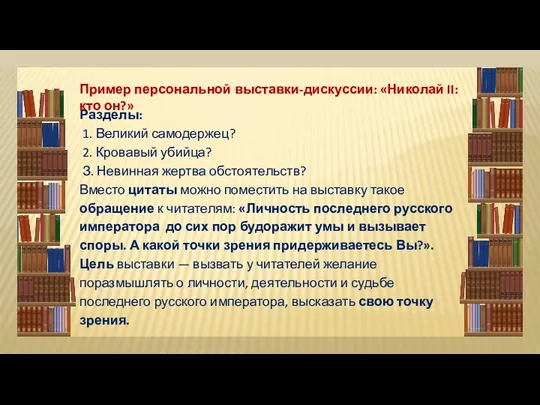 Пример персональной выставки-дискуссии: «Николай II: кто он?»

Разделы:

1. Великий самодержец?

2. Кровавый убийца?

3. Невинная жертва обстоятельств?

Вместо цитаты можно поместить на выставку такое обращение к читателям: «Личность последнего русского императора до сих пор будоражит умы и вызывает споры. А какой точки зрения придерживаетесь Вы?».

Цель выставки — вызвать у читателей желание поразмышлять о личности, деятельности и судьбе последнего русского императора, высказать свою точку зрения.